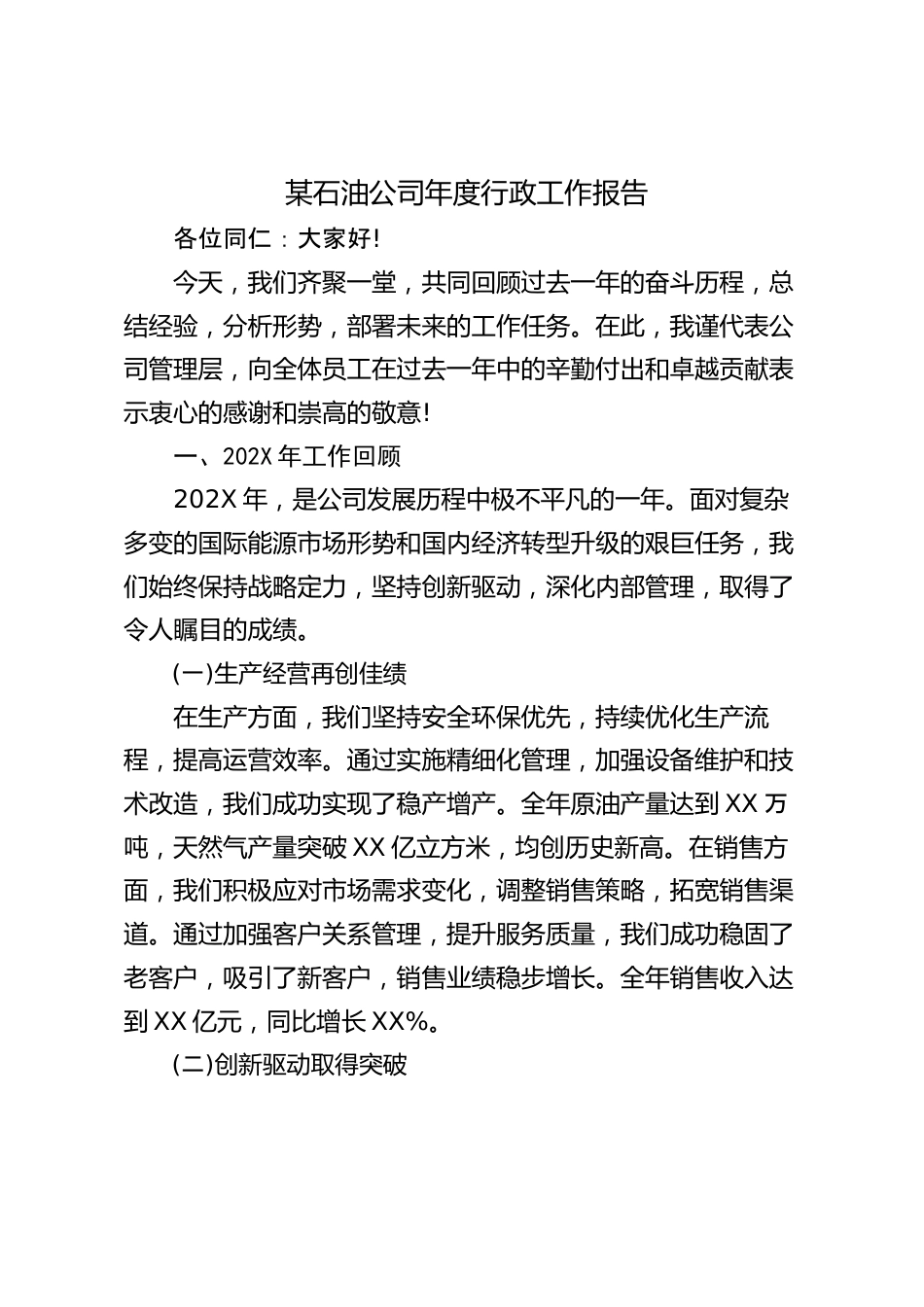 某石油公司年度行政工作报告

各位同仁：大家好!

今天，我们齐聚一堂，共同回顾过去一年的奋斗历程，总结经验，分析形势，部署未来的工作任务。在此，我谨代表公司管理层，向全体员工在过去一年中的辛勤付出和卓越贡献表示衷心的感谢和崇高的敬意!

一、202X 年工作回顾

202X 年，是公司发展历程中极不平凡的一年。面对复杂多变的国际能源市场形势和国内经济转型升级的艰巨任务，我们始终保持战略定力，坚持创新驱动，深化内部管理，取得了令人瞩目的成绩。

(一)生产经营再创佳绩

在生产方面，我们坚持安全环保优先，持续优化生产流程，提高运营效率。通过实施精细化管理，加强设备维护和技术改造，我们成功实现了稳产增产。全年原油产量达到 XX 万吨，天然气产量突破 XX 亿立方米，均创历史新高。在销售方面，我们积极应对市场需求变化，调整销售策略，拓宽销售渠道。通过加强客户关系管理，提升服务质量，我们成功稳固了老客户，吸引了新客户，销售业绩稳步增长。全年销售收入达到 XX 亿元，同比增长 XX%。

(二)创新驱动取得突破